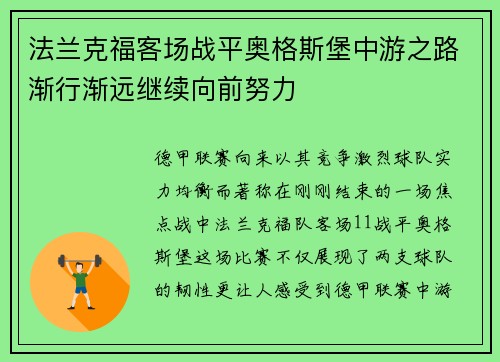 法兰克福客场战平奥格斯堡中游之路渐行渐远继续向前努力

德甲联赛向来以其竞争激烈球队实力均衡而著称在刚刚结束的一场焦点战中法兰克福队客场11战平奥格斯堡这场比赛不仅展现了两支球队的韧性更让人感受到德甲联赛中游